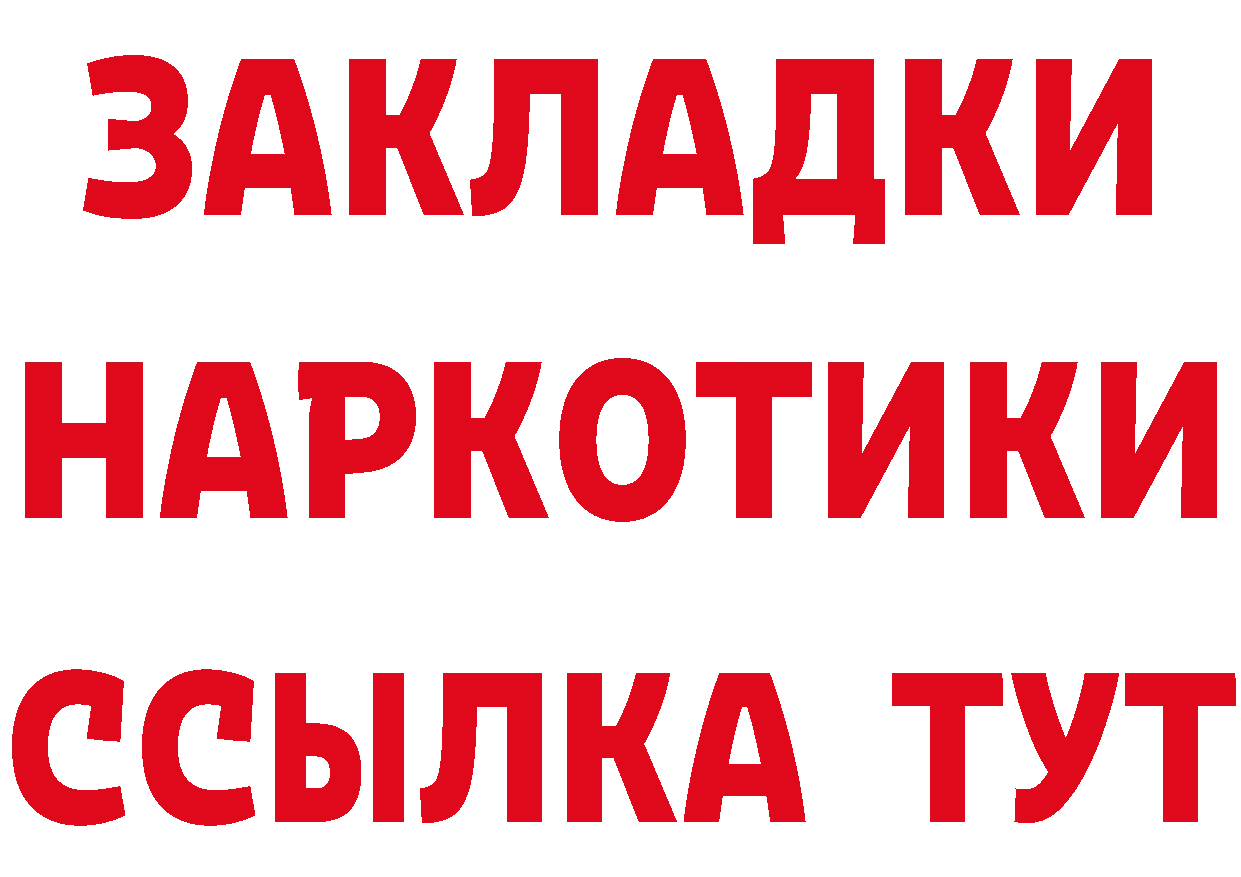 ЗАКЛАДКИ
НАРКОТИКИ
ССЫЛКА ТУТ